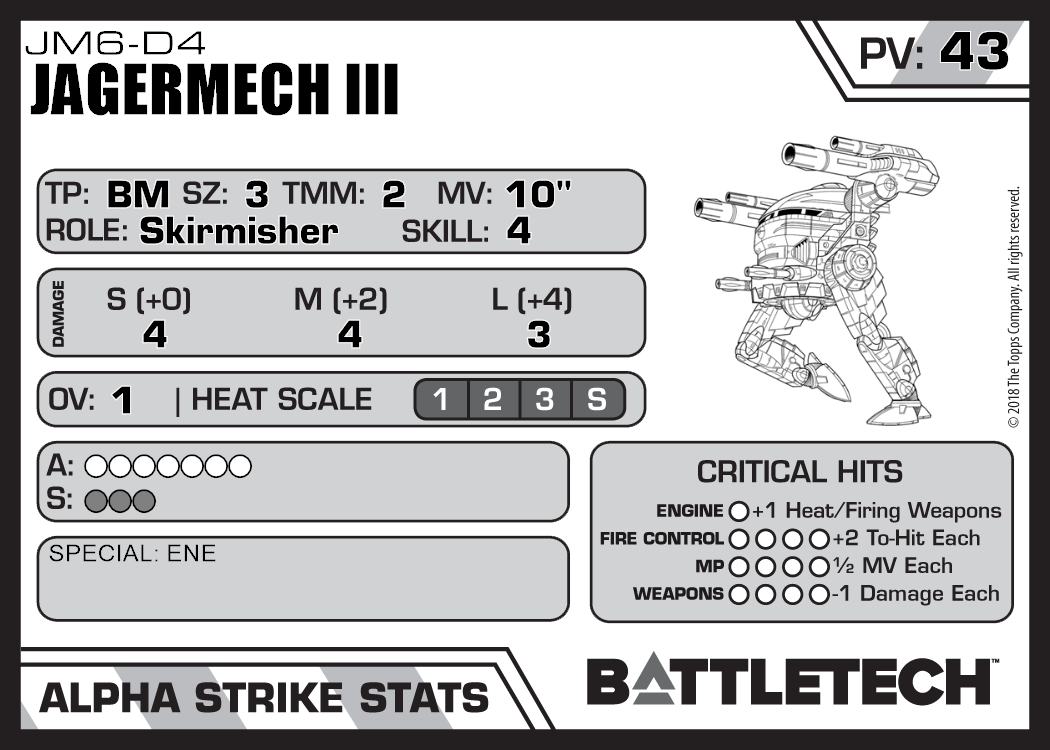 JM6-D4
JAGERMECH III

PV: 43

TP: BM SZ: 3 TMM: 2 MV: 10"
ROLE: Skirmisher SKILL: 4

DAMAGE
S (+0)
4
M (+2)
4
L (+4)
3

OV: 1 | HEAT SCALE 1 2 3 S

A: ○○○○○○○
S: ○○○

SPECIAL: ENE

CRITICAL HITS
ENGINE ○ +1 Heat/Firing Weapons
FIRE CONTROL ○○○○ +2 To-Hit Each
MP ○○○○ ½ MV Each
WEAPONS ○○○○ -1 Damage Each

© 2018 The Topps Company. All rights reserved.

ALPHA STRIKE STATS

BATTLETECH™